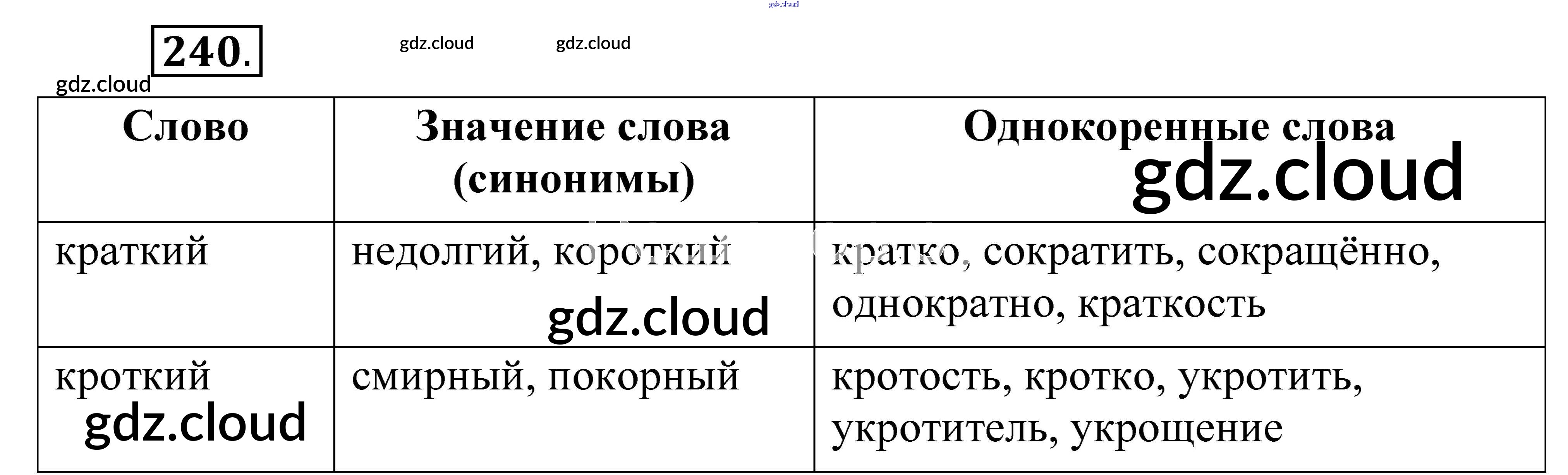 240.

| Слово | Значение слова (синонимы) | Однокоренные слова |
|---|---|---|
| краткий | недолгий, короткий | кратко, сократить, сокращённо, однократно, краткость |
| кроткий | смирный, покорный | кротость, кротко, укротить, укротитель, укрощение |

gdz.cloud